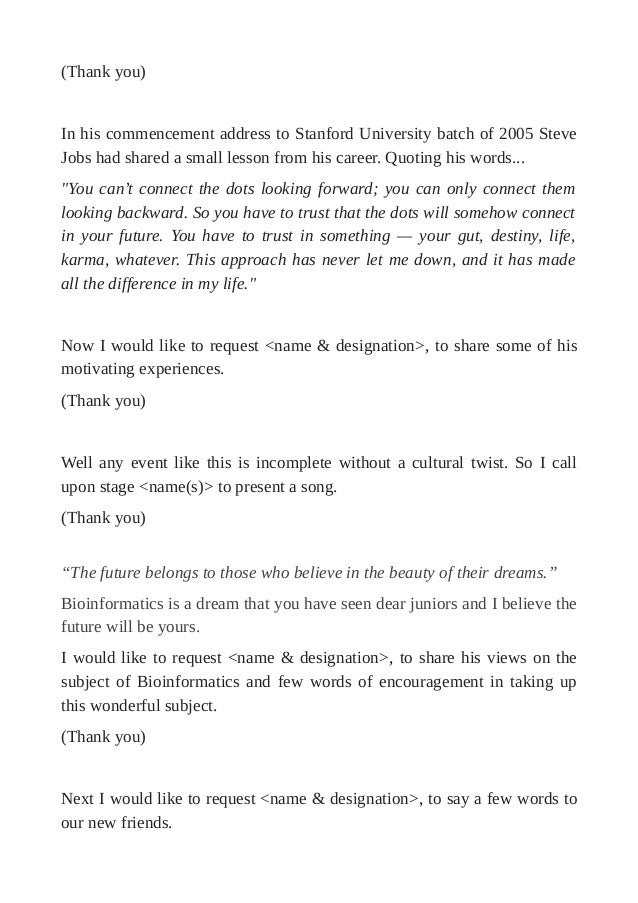 (Thank you)

In his commencement address to Stanford University batch of 2005 Steve Jobs had shared a small lesson from his career. Quoting his words...

"You can't connect the dots looking forward; you can only connect them looking backward. So you have to trust that the dots will somehow connect in your future. You have to trust in something — your gut, destiny, life, karma, whatever. This approach has never let me down, and it has made all the difference in my life."

Now I would like to request <name & designation>, to share some of his motivating experiences.

(Thank you)

Well any event like this is incomplete without a cultural twist. So I call upon stage <name(s)> to present a song.

(Thank you)

"The future belongs to those who believe in the beauty of their dreams."

Bioinformatics is a dream that you have seen dear juniors and I believe the future will be yours.

I would like to request <name & designation>, to share his views on the subject of Bioinformatics and few words of encouragement in taking up this wonderful subject.

(Thank you)

Next I would like to request <name & designation>, to say a few words to our new friends.